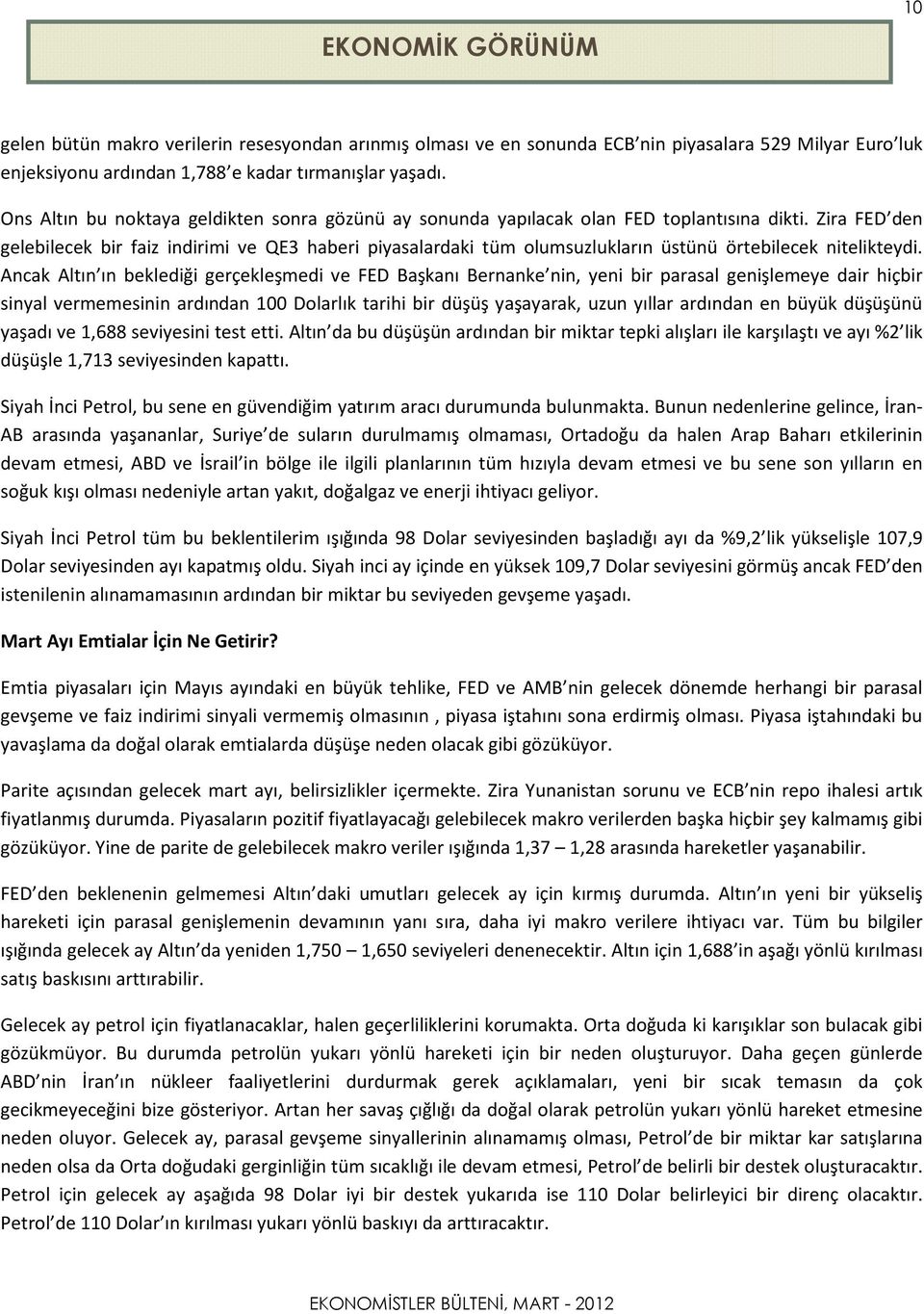 10

EKONOMİK GÖRÜNÜM

gelen bütün makro verilerin resesyondan arınmış olması ve en sonunda ECB'nin piyasalara 529 Milyar Euro'luk enjeksiyonu ardından 1,788'e kadar tırmanışlar yaşadı.

Ons Altın bu noktaya geldikten sonra gözünü ay sonunda yapılacak olan FED toplantısına dikti. Zira FED'den gelebilecek bir faiz indirimi ve QE3 haberi piyasalardaki tüm olumsuzlukların üstünü örtebilecek nitelikteydi. Ancak Altın'ın beklediği gerçekleşmedi ve FED Başkanı Bernanke'nin, yeni bir parasal genişlemeye dair hiçbir sinyal vermemesinin ardından 100 Dolarlık tarihi bir düşüş yaşayarak, uzun yıllar ardından en büyük düşüşünü yaşadı ve 1,688 seviyesini test etti. Altın'da bu düşüşün ardından bir miktar tepki alışları ile karşılaştı ve ayı %2'lik düşüşle 1,713 seviyesinden kapattı.

Siyah İnci Petrol, bu sene en güvendiğim yatırım aracı durumunda bulunmakta. Bunun nedenlerine gelince, İran-AB arasında yaşananlar, Suriye'de suların durulmamış olmaması, Ortadoğu da halen Arap Baharı etkilerinin devam etmesi, ABD ve İsrail'in bölge ile ilgili planlarının tüm hızıyla devam etmesi ve bu sene son yılların en soğuk kışı olması nedeniyle artan yakıt, doğalgaz ve enerji ihtiyacı geliyor.

Siyah İnci Petrol tüm bu beklentilerim ışığında 98 Dolar seviyesinden başladığı ayı da %9,2'lik yükselişle 107,9 Dolar seviyesinden ayı kapatmış oldu. Siyah inci ay içinde en yüksek 109,7 Dolar seviyesini görmüş ancak FED'den istenilenin alınamamasının ardından bir miktar bu seviyeden gevşeme yaşadı.

Mart Ayı Emtialar İçin Ne Getirir?

Emtia piyasaları için Mayıs ayındaki en büyük tehlike, FED ve AMB'nin gelecek dönemde herhangi bir parasal gevşeme ve faiz indirimi sinyali vermemiş olmasının , piyasa iştahını sona erdirmiş olması. Piyasa iştahındaki bu yavaşlama da doğal olarak emtialarda düşüşe neden olacak gibi gözüküyor.

Parite açısından gelecek mart ayı, belirsizlikler içermekte. Zira Yunanistan sorunu ve ECB'nin repo ihalesi artık fiyatlanmış durumda. Piyasaların pozitif fiyatlayacağı gelebilecek makro verilerden başka hiçbir şey kalmamış gibi gözüküyor. Yine de parite de gelebilecek makro veriler ışığında 1,37 – 1,28 arasında hareketler yaşanabilir.

FED'den beklenenin gelmemesi Altın'daki umutları gelecek ay için kırmış durumda. Altın'ın yeni bir yükseliş hareketi için parasal genişlemenin devamının yanı sıra, daha iyi makro verilere ihtiyacı var. Tüm bu bilgiler ışığında gelecek ay Altın'da yeniden 1,750 – 1,650 seviyeleri denenecektir. Altın için 1,688'in aşağı yönlü kırılması satış baskısını arttırabilir.

Gelecek ay petrol için fiyatlanacaklar, halen geçerliliklerini korumakta. Orta doğuda ki karışıklar son bulacak gibi gözükmüyor. Bu durumda petrolün yukarı yönlü hareketi için bir neden oluşturuyor. Daha geçen günlerde ABD'nin İran'ın nükleer faaliyetlerini durdurmak gerek açıklamaları, yeni bir sıcak temasın da çok gecikmeyeceğini bize gösteriyor. Artan her savaş çığlığı da doğal olarak petrolün yukarı yönlü hareket etmesine neden oluyor. Gelecek ay, parasal gevşeme sinyallerinin alınamamış olması, Petrol'de bir miktar kar satışlarına neden olsa da Orta doğudaki gerginliğin tüm sıcaklığı ile devam etmesi, Petrol'de belirli bir destek oluşturacaktır. Petrol için gelecek ay aşağıda 98 Dolar iyi bir destek yukarıda ise 110 Dolar belirleyici bir direnç olacaktır. Petrol'de 110 Dolar'ın kırılması yukarı yönlü baskıyı da arttıracaktır.

EKONOMİSTLER BÜLTENİ, MART - 2012